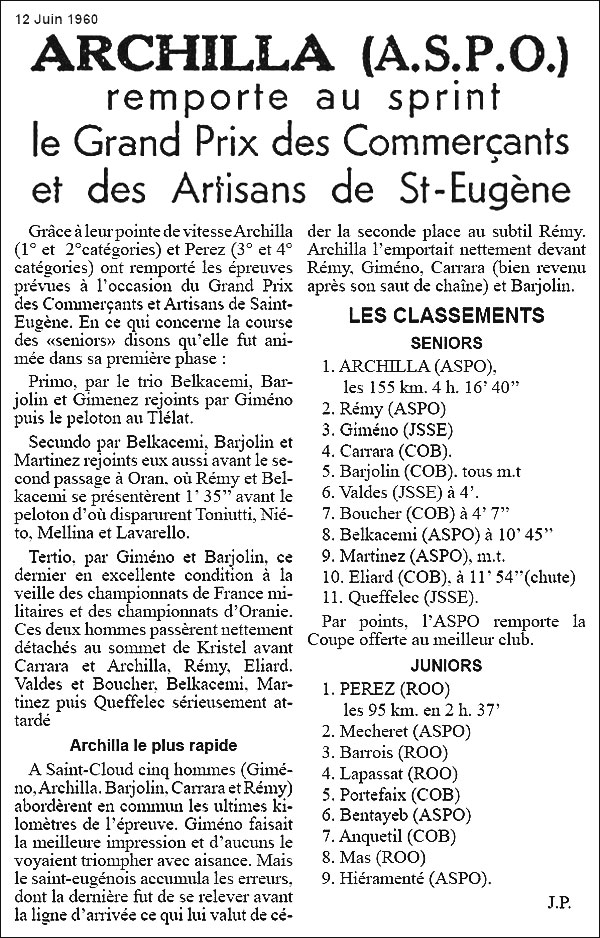 12 Juin 1960

ARCHILLA (A.S.P.O.)
remporte au sprint
le Grand Prix des Commerçants et des Artisans de St-Eugène

Grâce à leur pointe de vitesse Archilla (1° et 2°catégories) et Perez (3° et 4° catégories) ont remporté les épreuves prévues à l'occasion du Grand Prix des Commerçants et Artisans de Saint-Eugène. En ce qui concerne la course des «seniors» disons qu'elle fut animée dans sa première phase :

Primo, par le trio Belkacemi, Barjolin et Gimenez rejoints par Giméno puis le peloton au Tlélat.

Secundo par Belkacemi, Barjolin et Martinez rejoints eux aussi avant le second passage à Oran, où Rémy et Belkacemi se présentèrent 1' 35" avant le peloton d'où disparurent Toniutti, Niéto, Mellina et Lavarello.

Tertio, par Giméno et Barjolin, ce dernier en excellente condition à la veille des championnats de France militaires et des championnats d'Oranie. Ces deux hommes passèrent nettement détachés au sommet de Kristel avant Carrara et Archilla, Rémy, Eliard. Valdes et Boucher, Belkacemi, Martinez puis Queffelec sérieusement attardé

Archilla le plus rapide

A Saint-Cloud cinq hommes (Giméno, Archilla. Barjolin, Carrara et Rémy) abordèrent en commun les ultimes kilomètres de l'épreuve. Giméno faisait la meilleure impression et d'aucuns le voyaient triompher avec aisance. Mais le saint-eugénois accumula les erreurs, dont la dernière fut de se relever avant la ligne d'arrivée ce qui lui valut de céder la seconde place au subtil Rémy. Archilla l'emportait nettement devant Rémy, Giméno, Carrara (bien revenu après son saut de chaîne) et Barjolin.

LES CLASSEMENTS
SENIORS

1. ARCHILLA (ASPO), les 155 km. 4 h. 16' 40"
2. Rémy (ASPO)
3. Giméno (JSSE)
4. Carrara (COB).
5. Barjolin (COB). tous m.t
6. Valdes (JSSE) à 4'.
7. Boucher (COB) à 4' 7"
8. Belkacemi (ASPO) à 10' 45"
9. Martinez (ASPO), m.t.
10. Eliard (COB). à 11' 54"(chute)
11. Queffelec (JSSE).

Par points, l'ASPO remporte la Coupe offerte au meilleur club.

JUNIORS

1. PEREZ (ROO) les 95 km. en 2 h. 37'
2. Mecheret (ASPO)
3. Barrois (ROO)
4. Lapassat (ROO)
5. Portefaix (COB)
6. Bentayeb (ASPO)
7. Anquetil (COB)
8. Mas (ROO)
9. Hiéramenté (ASPO).

J.P.